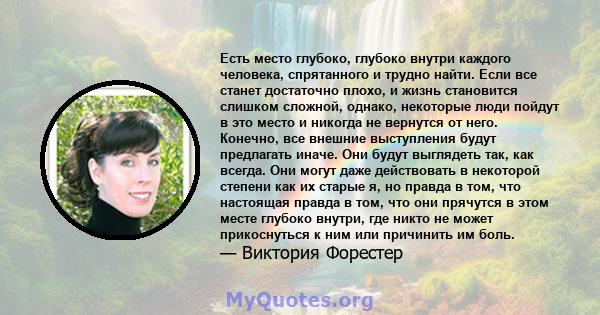 Есть место глубоко, глубоко внутри каждого человека, спрятанного и трудно найти. Если все станет достаточно плохо, и жизнь становится слишком сложной, однако, некоторые люди пойдут в это место и никогда не вернутся от него. Конечно, все внешние выступления будут предлагать иначе. Они будут выглядеть так, как всегда. Они могут даже действовать в некоторой степени как их старые я, но правда в том, что настоящая правда в том, что они прячутся в этом месте глубоко внутри, где никто не может прикоснуться к ним или причинить им боль.
— Виктория Форестер

MyQuotes.org